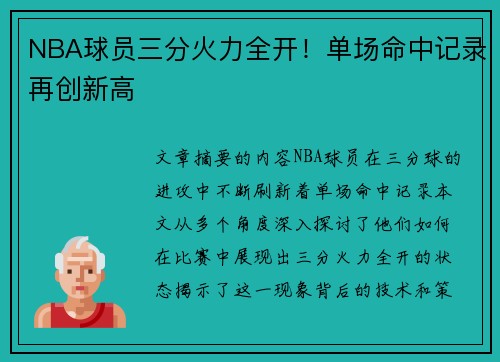 NBA球员三分火力全开！单场命中记录再创新高

文章摘要的内容NBA球员在三分球的进攻中不断刷新着单场命中记录本文从多个角度深入探讨了他们如何在比赛中展现出三分火力全开的状态揭示了这一现象背后的技术和策